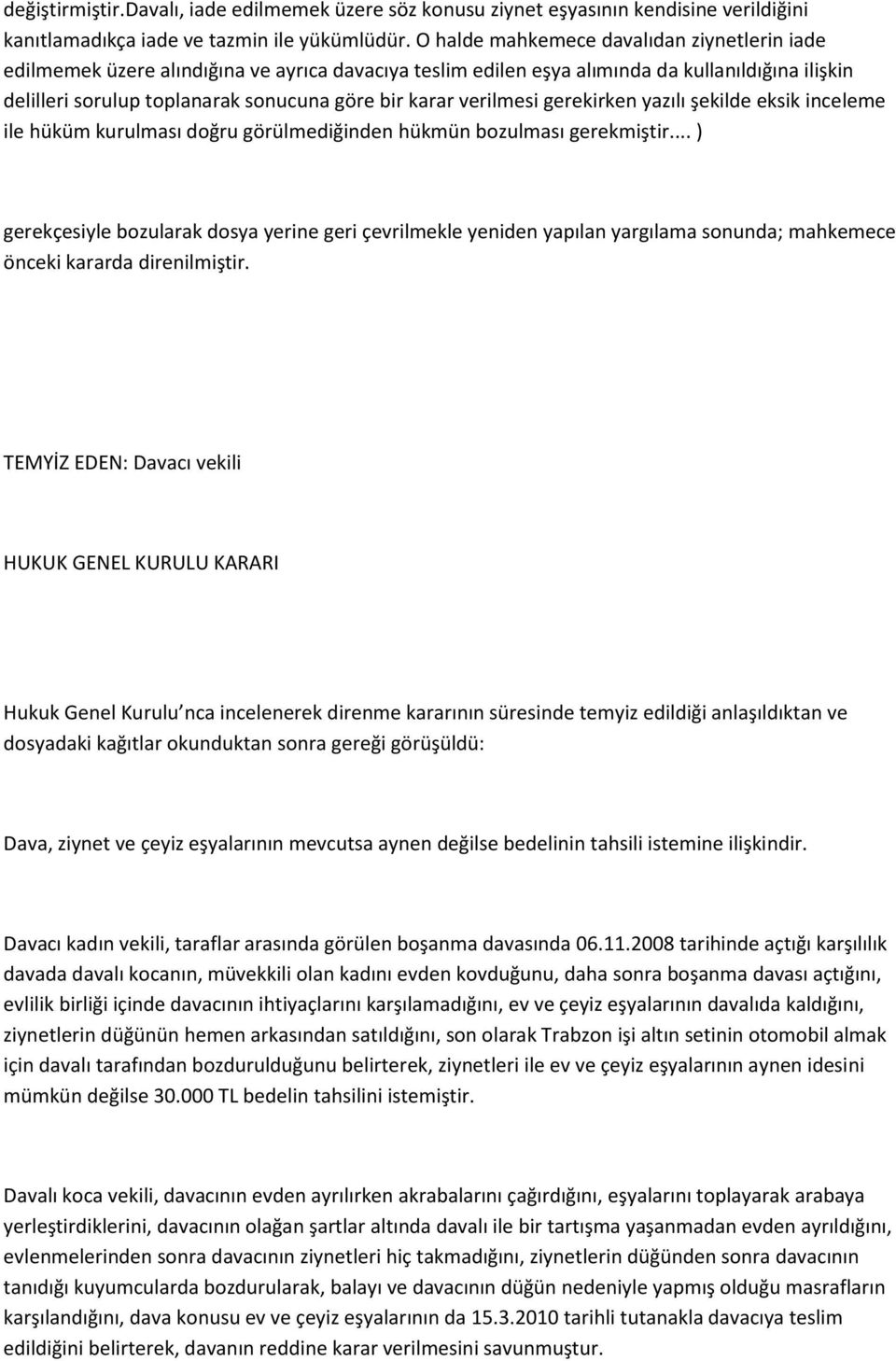 değiştirmiştir.Davalı, iade edilmemek üzere söz konusu ziynet eşyasının kendisine verildiğini kanıtlamadıkça iade ve tazmin ile yükümlüdür. O halde mahkemece davalıdan ziynetlerin iade edilmemek üzere alındığına ve ayrıca davacıya teslim edilen eşya alımında da kullanıldığına ilişkin delilleri sorulup toplanarak sonucuna göre bir karar verilmesi gerekirken yazılı şekilde eksik inceleme ile hüküm kurulması doğru görülmediğinden hükmün bozulması gerekmiştir.... )

gerekçesiyle bozularak dosya yerine geri çevrilmekle yeniden yapılan yargılama sonunda; mahkemece önceki kararda direnilmiştir.

TEMYİZ EDEN: Davacı vekili

HUKUK GENEL KURULU KARARI

Hukuk Genel Kurulu nca incelenerek direnme kararının süresinde temyiz edildiği anlaşıldıktan ve dosyadaki kağıtlar okunduktan sonra gereği görüşüldü:

Dava, ziynet ve çeyiz eşyalarının mevcutsa aynen değilse bedelinin tahsili istemine ilişkindir.

Davacı kadın vekili, taraflar arasında görülen boşanma davasında 06.11.2008 tarihinde açtığı karşılılık davada davalı kocanın, müvekkili olan kadını evden kovduğunu, daha sonra boşanma davası açtığını, evlilik birliği içinde davacının ihtiyaçlarını karşılamadığını, ev ve çeyiz eşyalarının davalıda kaldığını, ziynetlerin düğünün hemen arkasından satıldığını, son olarak Trabzon işi altın setinin otomobil almak için davalı tarafından bozdurulduğunu belirterek, ziynetleri ile ev ve çeyiz eşyalarının aynen idesini mümkün değilse 30.000 TL bedelin tahsilini istemiştir.

Davalı koca vekili, davacının evden ayrılırken akrabalarını çağırdığını, eşyalarını toplayarak arabaya yerleştirdiklerini, davacının olağan şartlar altında davalı ile bir tartışma yaşanmadan evden ayrıldığını, evlenmelerinden sonra davacının ziynetleri hiç takmadığını, ziynetlerin düğünden sonra davacının tanıdığı kuyumcularda bozdurularak, balayı ve davacının düğün nedeniyle yapmış olduğu masrafların karşılandığını, dava konusu ev ve çeyiz eşyalarının da 15.3.2010 tarihli tutanakla davacıya teslim edildiğini belirterek, davanın reddine karar verilmesini savunmuştur.